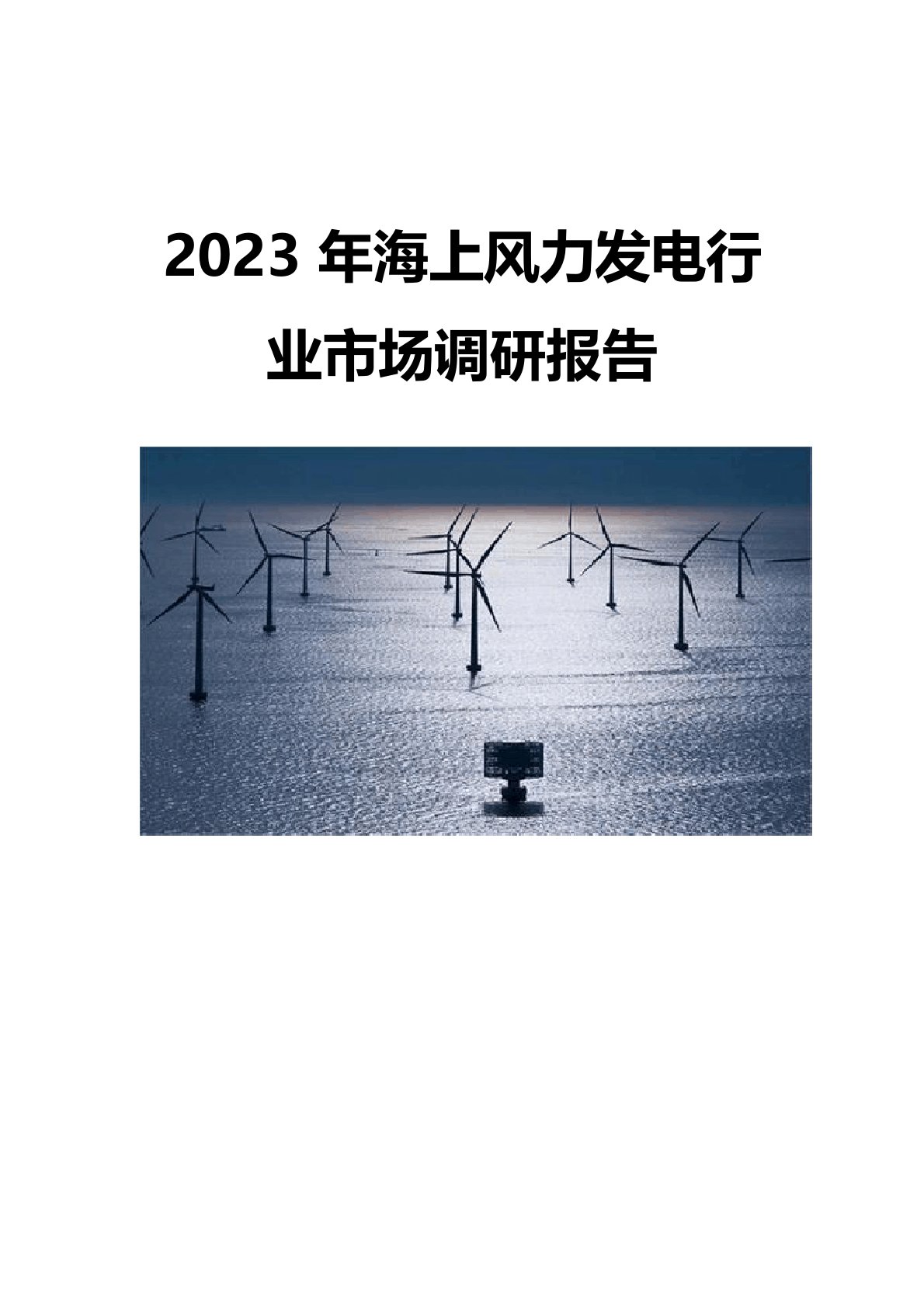 2023 年海上风力发电行业市场调研报告